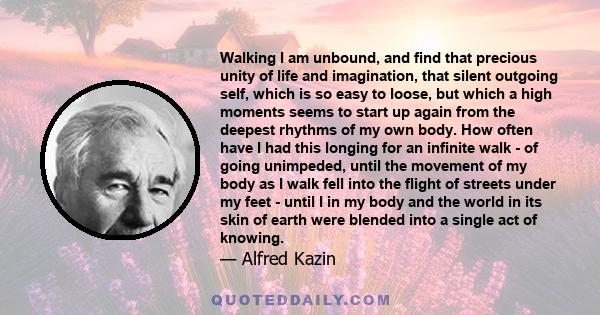 Walking I am unbound, and find that precious unity of life and imagination, that silent outgoing self, which is so easy to loose, but which a high moments seems to start up again from the deepest rhythms of my own body. How often have I had this longing for an infinite walk - of going unimpeded, until the movement of my body as I walk fell into the flight of streets under my feet - until I in my body and the world in its skin of earth were blended into a single act of knowing.

— Alfred Kazin

QUOTEDDAILY.COM